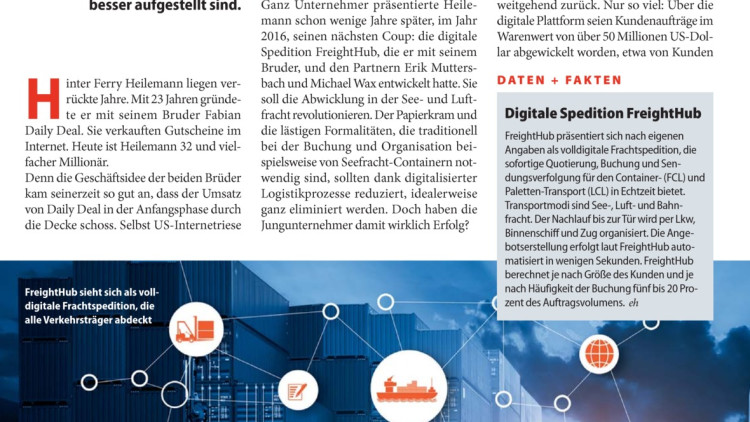 besser aufgestellt sind.

Hinter Ferry Heilemann liegen verrückte Jahre. Mit 23 Jahren gründete er mit seinem Bruder Fabian Daily Deal. Sie verkauften Gutscheine im Internet. Heute ist Heilemann 32 und vielfacher Millionär.
Denn die Geschäftsidee der beiden Brüder kam seinerzeit so gut an, dass der Umsatz von Daily Deal in der Anfangsphase durch die Decke schoss. Selbst US-Internetriese

Ganz Unternehmer präsentierte Heilemann schon wenige Jahre später, im Jahr 2016, seinen nächsten Coup: die digitale Spedition FreightHub, die er mit seinem Bruder, und den Partnern Erik Muttersbach und Michael Wax entwickelt hatte. Sie soll die Abwicklung in der See- und Luftfracht revolutionieren. Der Papierkram und die lästigen Formalitäten, die traditionell bei der Buchung und Organisation beispielsweise von Seefracht-Containern notwendig sind, sollten dank digitalisierter Logistikprozesse reduziert, idealerweise ganz eliminiert werden. Doch haben die Jungunternehmer damit wirklich Erfolg?

weitgehend zurück. Nur so viel: Über die digitale Plattform seien Kundenaufträge im Warenwert von über 50 Millionen US-Dollar abgewickelt worden, etwa von Kunden

DATEN + FAKTEN

Digitale Spedition FreightHub

FreightHub präsentiert sich nach eigenen Angaben als volldigitale Frachtspedition, die sofortige Quotierung, Buchung und Sendungsverfolgung für den Container- (FCL) und Paletten-Transport (LCL) in Echtzeit bietet. Transportmodi sind See-, Luft- und Bahnfracht. Der Nachlauf bis zur Tür wird per Lkw, Binnenschiff und Zug organisiert. Die Angebotserstellung erfolgt laut FreightHub automatisiert in wenigen Sekunden. FreightHub berechnet je nach Größe des Kunden und je nach Häufigkeit der Buchung fünf bis 20 Prozent des Auftragsvolumens. eh

FreightHub sieht sich als volldigitale Frachtspedition, die alle Verkehrsträger abdeckt